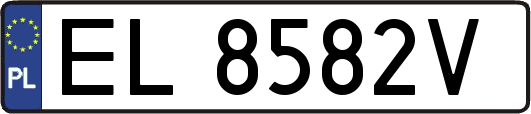 PL
EL 8582V